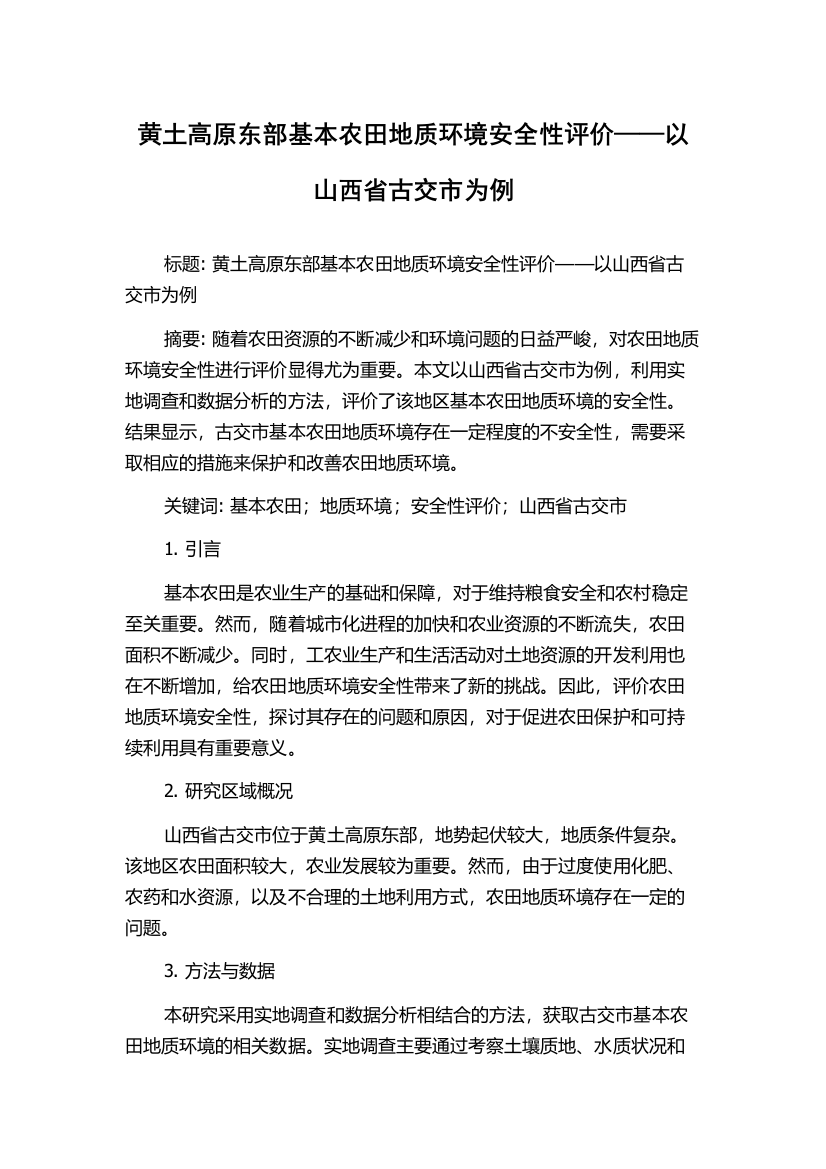 黄土高原东部基本农田地质环境安全性评价——以山西省古交市为例

标题: 黄土高原东部基本农田地质环境安全性评价——以山西省古交市为例

摘要: 随着农田资源的不断减少和环境问题的日益严峻，对农田地质环境安全性进行评价显得尤为重要。本文以山西省古交市为例，利用实地调查和数据分析的方法，评价了该地区基本农田地质环境的安全性。结果显示，古交市基本农田地质环境存在一定程度的不安全性，需要采取相应的措施来保护和改善农田地质环境。

关键词: 基本农田；地质环境；安全性评价；山西省古交市

1. 引言

基本农田是农业生产的基础和保障，对于维持粮食安全和农村稳定至关重要。然而，随着城市化进程的加快和农业资源的不断流失，农田面积不断减少。同时，工农业生产和生活活动对土地资源的开发利用也在不断增加，给农田地质环境安全性带来了新的挑战。因此，评价农田地质环境安全性，探讨其存在的问题和原因，对于促进农田保护和可持续利用具有重要意义。

2. 研究区域概况

山西省古交市位于黄土高原东部，地势起伏较大，地质条件复杂。该地区农田面积较大，农业发展较为重要。然而，由于过度使用化肥、农药和水资源，以及不合理的土地利用方式，农田地质环境存在一定的问题。

3. 方法与数据

本研究采用实地调查和数据分析相结合的方法，获取古交市基本农田地质环境的相关数据。实地调查主要通过考察土壤质地、水质状况和